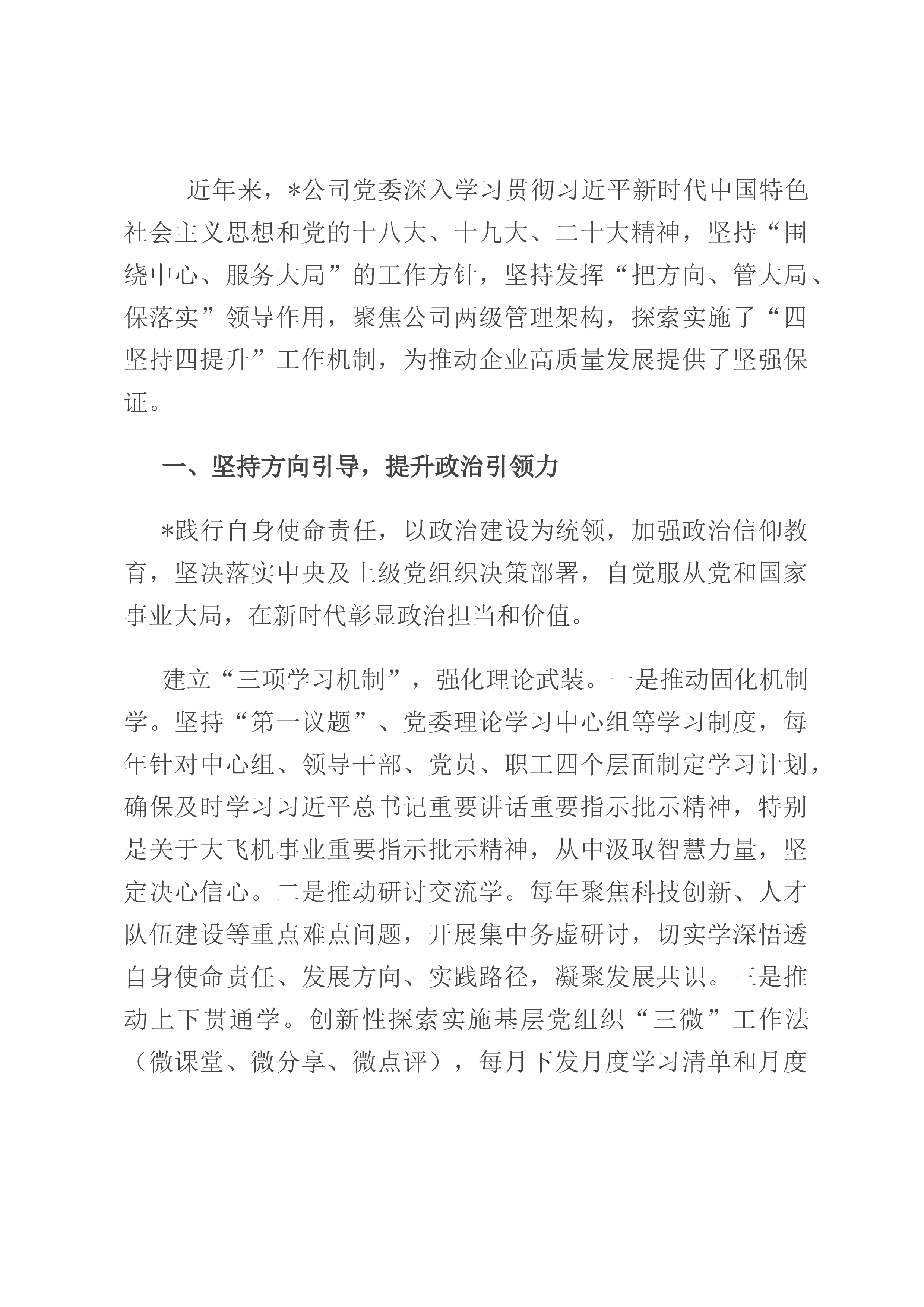 近年来，*公司党委深入学习贯彻习近平新时代中国特色社会主义思想和党的十八大、十九大、二十大精神，坚持“围绕中心、服务大局”的工作方针，坚持发挥“把方向、管大局、保落实”领导作用，聚焦公司两级管理架构，探索实施了“四坚持四提升”工作机制，为推动企业高质量发展提供了坚强保证。

一、坚持方向引导，提升政治引领力

*践行自身使命责任，以政治建设为统领，加强政治信仰教育，坚决落实中央及上级党组织决策部署，自觉服从党和国家事业大局，在新时代彰显政治担当和价值。

建立“三项学习机制”，强化理论武装。一是推动固化机制学。坚持“第一议题”、党委理论学习中心组等学习制度，每年针对中心组、领导干部、党员、职工四个层面制定学习计划，确保及时学习习近平总书记重要讲话重要指示批示精神，特别是关于大飞机事业重要指示批示精神，从中汲取智慧力量，坚定决心信心。二是推动研讨交流学。每年聚焦科技创新、人才队伍建设等重点难点问题，开展集中务虚研讨，切实学深悟透自身使命责任、发展方向、实践路径，凝聚发展共识。三是推动上下贯通学。创新性探索实施基层党组织“三微”工作法（微课堂、微分享、微点评），每月下发月度学习清单和月度